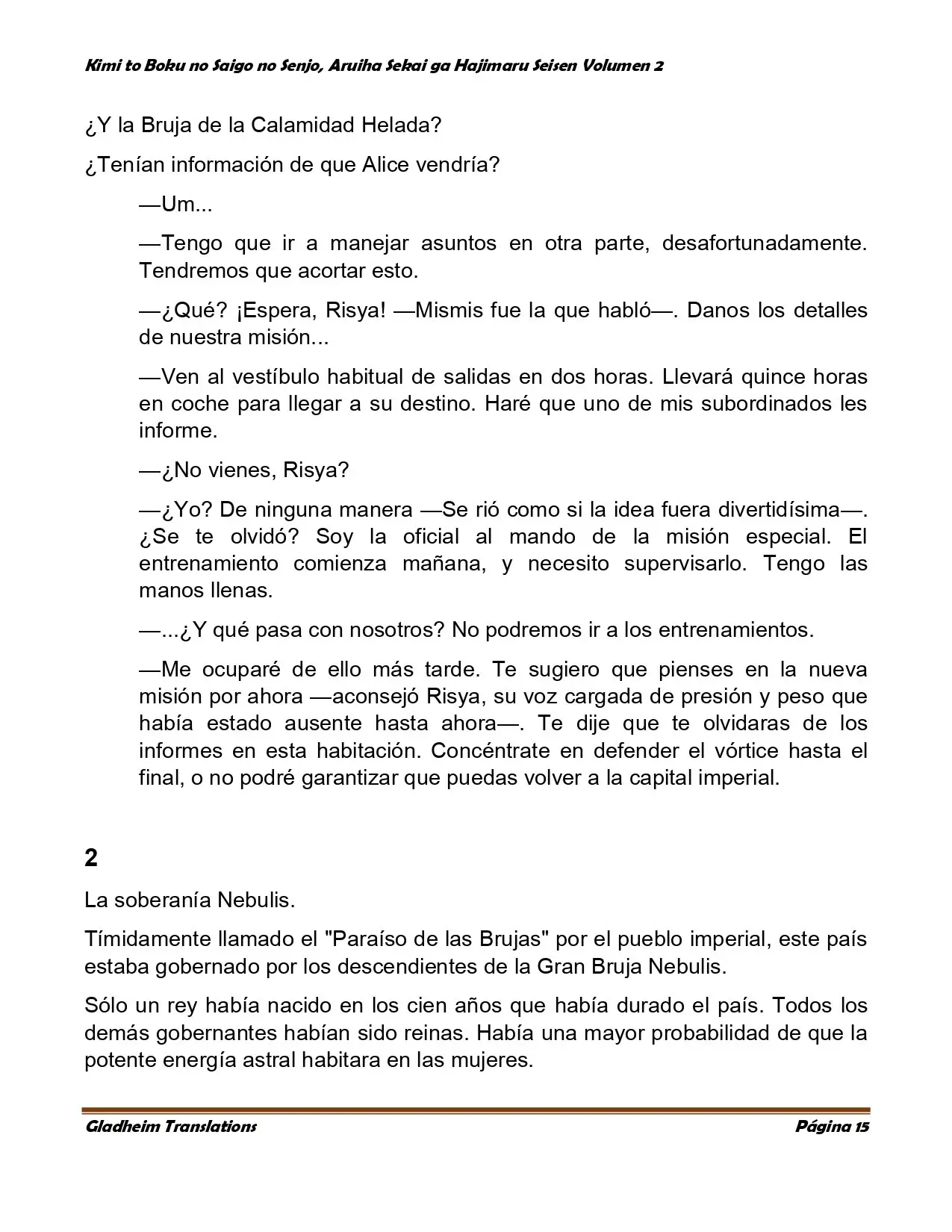 Kimi to Boku no Saigo no Senjo, Aruiha Sekai ga Hajimaru Seisen Volumen 2

¿Y la Bruja de la Calamidad Helada?

¿Tenían información de que Alice vendría?

—Um...

—Tengo que ir a manejar asuntos en otra parte, desafortunadamente. Tendremos que acortar esto.

—¿Qué? ¡Espera, Risya! —Mismis fue la que habló—. Danos los detalles de nuestra misión...

—Ven al vestíbulo habitual de salidas en dos horas. Llevará quince horas en coche para llegar a su destino. Haré que uno de mis subordinados les informe.

—¿No vienes, Risya?

—¿Yo? De ninguna manera —Se rió como si la idea fuera divertidísima—. ¿Se te olvidó? Soy la oficial al mando de la misión especial. El entrenamiento comienza mañana, y necesito supervisarlo. Tengo las manos llenas.

—...¿Y qué pasa con nosotros? No podremos ir a los entrenamientos.

—Me ocuparé de ello más tarde. Te sugiero que pienses en la nueva misión por ahora —aconsejó Risya, su voz cargada de presión y peso que había estado ausente hasta ahora—. Te dije que te olvidaras de los informes en esta habitación. Concéntrate en defender el vórtice hasta el final, o no podré garantizar que puedas volver a la capital imperial.

2

La soberanía Nebulis.

Tímidamente llamado el "Paraíso de las Brujas" por el pueblo imperial, este país estaba gobernado por los descendientes de la Gran Bruja Nebulis.

Sólo un rey había nacido en los cien años que había durado el país. Todos los demás gobernantes habían sido reinas. Había una mayor probabilidad de que la potente energía astral habitara en las mujeres.

Gladheim Translations
Página 15